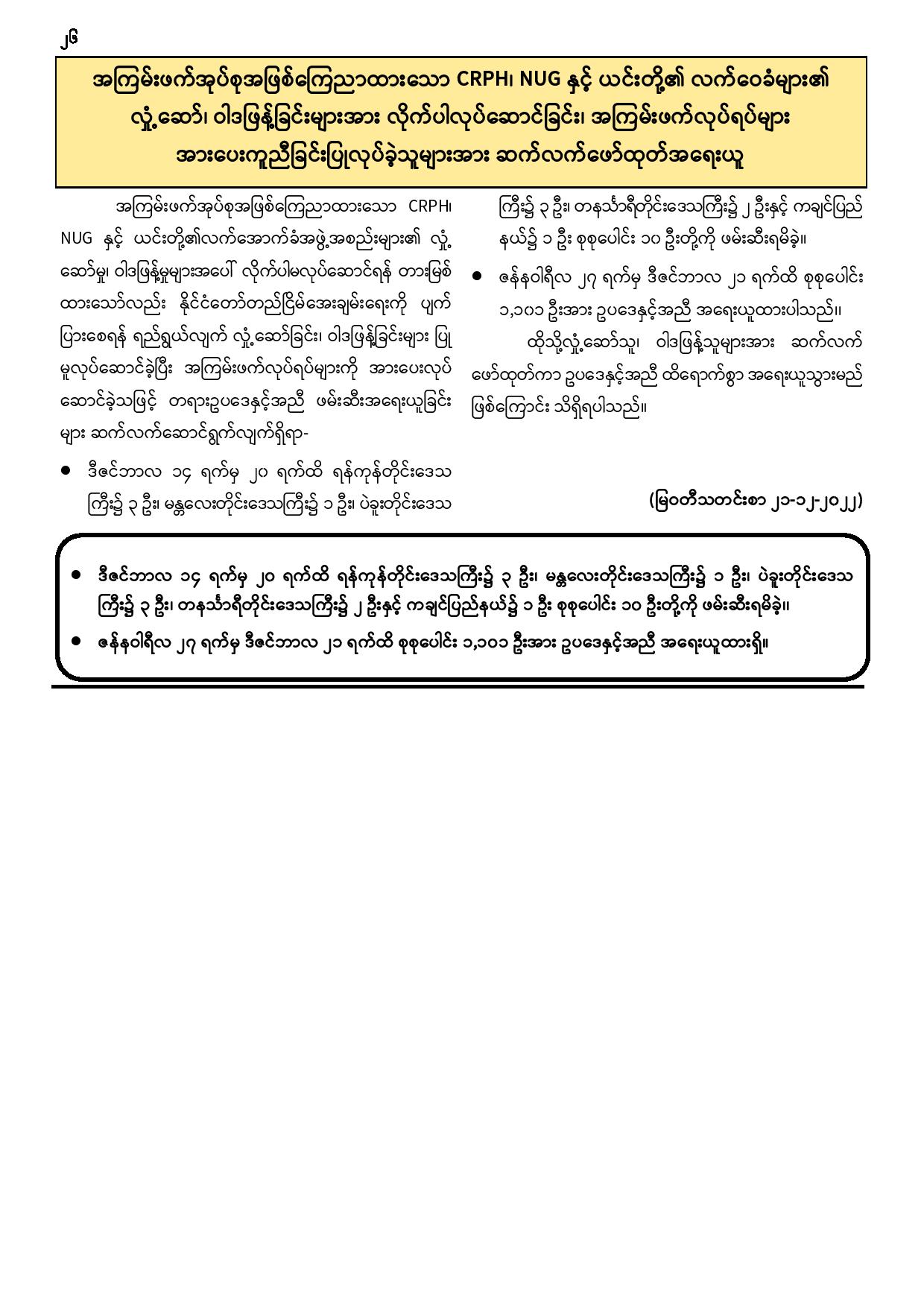 ၂၆

အကြမ်းဖက်အုပ်စုအဖြစ်ကြေညာထားသော CRPH၊ NUG နှင့် ယင်းတို့၏ လက်ဝေခံများ၏ လှုံ့ဆော်၊ ဝါဒဖြန့်ခြင်းများအား လိုက်ပါလုပ်ဆောင်ခြင်း၊ အကြမ်းဖက်လုပ်ရပ်များ အားပေးကူညီခြင်းပြုလုပ်ခဲ့သူများအား ဆက်လက်ဖော်ထုတ်အရေးယူ

အကြမ်းဖက်အုပ်စုအဖြစ်ကြေညာထားသော CRPH၊ NUG နှင့် ယင်းတို့၏လက်အောက်ခံအဖွဲ့အစည်းများ၏ လှုံ့ဆော်မှု၊ ဝါဒဖြန့်မှုများအပေါ် လိုက်ပါမလုပ်ဆောင်ရန် တားမြစ်ထားသော်လည်း နိုင်ငံတော်တည်ငြိမ်အေးချမ်းရေးကို ပျက်ပြားစေရန် ရည်ရွယ်လျက် လှုံ့ဆော်ခြင်း၊ ဝါဒဖြန့်ခြင်းများ ပြုမူလုပ်ဆောင်ခဲ့ပြီး အကြမ်းဖက်လုပ်ရပ်များကို အားပေးလုပ်ဆောင်ခဲ့သဖြင့် တရားဥပဒေနှင့်အညီ ဖမ်းဆီးအရေးယူခြင်းများ ဆက်လက်ဆောင်ရွက်လျက်ရှိရာ-

● ဒီဇင်ဘာလ ၁၄ ရက်မှ ၂၀ ရက်ထိ ရန်ကုန်တိုင်းဒေသကြီး၌ ၃ ဦး၊ မန္တလေးတိုင်းဒေသကြီး၌ ၁ ဦး၊ ပဲခူးတိုင်းဒေသကြီး၌ ၃ ဦး၊ တနင်္သာရီတိုင်းဒေသကြီး၌ ၂ ဦးနှင့် ကချင်ပြည်နယ်၌ ၁ ဦး စုစုပေါင်း ၁၀ ဦးတို့ကို ဖမ်းဆီးရမိခဲ့။

● ဇန်နဝါရီလ ၂၇ ရက်မှ ဒီဇင်ဘာလ ၂၁ ရက်ထိ စုစုပေါင်း ၁,၁၀၁ ဦးအား ဥပဒေနှင့်အညီ အရေးယူထားပါသည်။

ထိုသို့လှုံ့ဆော်သူ၊ ဝါဒဖြန့်သူများအား ဆက်လက်ဖော်ထုတ်ကာ ဥပဒေနှင့်အညီ ထိရောက်စွာ အရေးယူသွားမည်ဖြစ်ကြောင်း သိရှိရပါသည်။

(မြဝတီသတင်းစာ ၂၁-၁၂-၂၀၂၂)

● ဒီဇင်ဘာလ ၁၄ ရက်မှ ၂၀ ရက်ထိ ရန်ကုန်တိုင်းဒေသကြီး၌ ၃ ဦး၊ မန္တလေးတိုင်းဒေသကြီး၌ ၁ ဦး၊ ပဲခူးတိုင်းဒေသကြီး၌ ၃ ဦး၊ တနင်္သာရီတိုင်းဒေသကြီး၌ ၂ ဦးနှင့် ကချင်ပြည်နယ်၌ ၁ ဦး စုစုပေါင်း ၁၀ ဦးတို့ကို ဖမ်းဆီးရမိခဲ့။

● ဇန်နဝါရီလ ၂၇ ရက်မှ ဒီဇင်ဘာလ ၂၁ ရက်ထိ စုစုပေါင်း ၁,၁၀၁ ဦးအား ဥပဒေနှင့်အညီ အရေးယူထားရှိ။